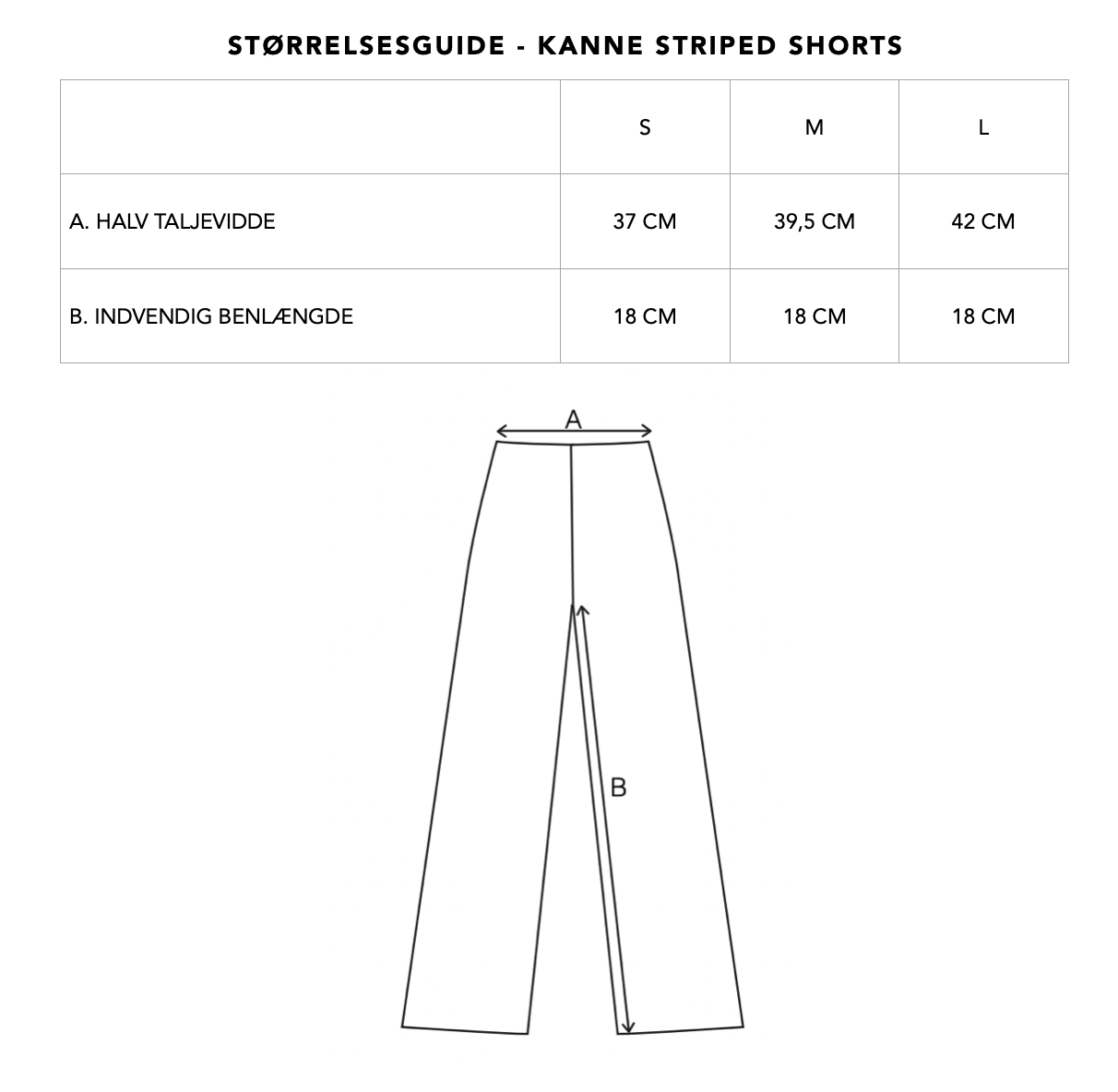 STØRRELSESGUIDE - KANNE STRIPED SHORTS

| | S | M | L |
|---|---|---|---|
| A. HALV TALJEVIDDE | 37 CM | 39,5 CM | 42 CM |
| B. INDVENDIG BENLÆNGDE | 18 CM | 18 CM | 18 CM |

A

B